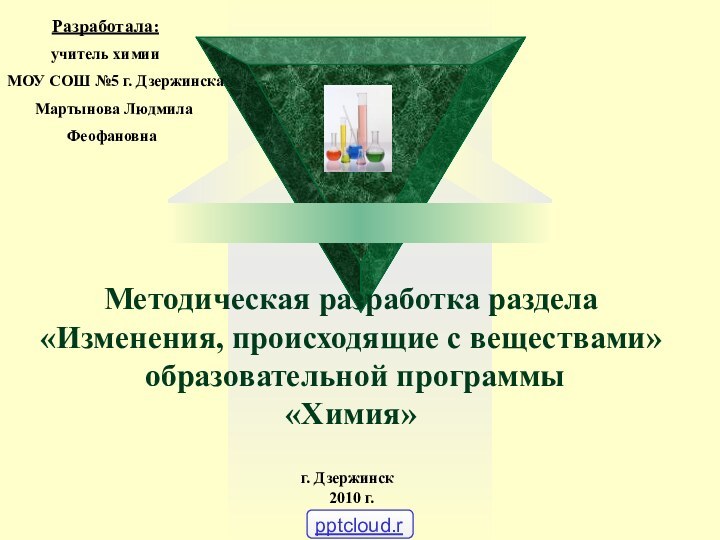 Разработала:
учитель химии
МОУ СОШ №5 г. Дзержинска
Мартынова Людмила
Феофановна

Методическая разработка раздела
«Изменения, происходящие с веществами»
образовательной программы
«Химия»

г. Дзержинск
2010 г.

pptcloud.r